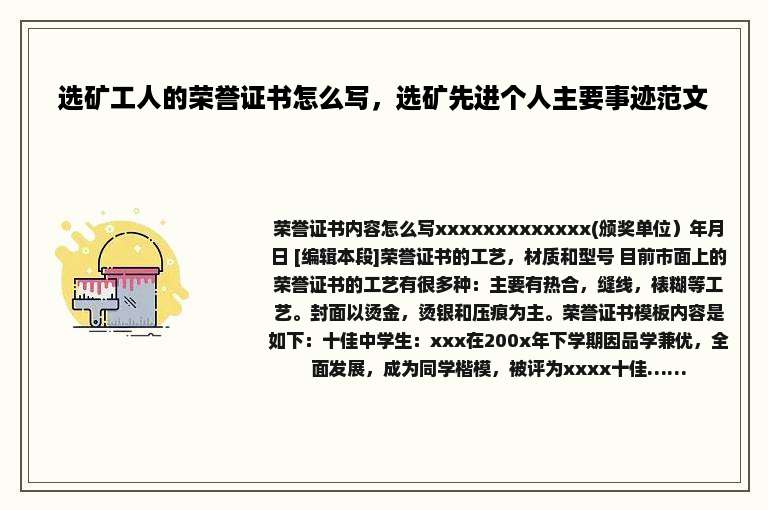 选矿工人的荣誉证书怎么写，选矿先进个人主要事迹范文

荣誉证书内容怎么写xxxxxxxxxxxxx(颁奖单位）年月日 [编辑本段]荣誉证书的工艺，材质和型号 目前市面上的荣誉证书的工艺有很多种：主要有热合，缝线，裱糊等工艺。封面以烫金，烫银和压痕为主。荣誉证书模板内容是如下：十佳中学生：xxx在200x年下学期因品学兼优，全面发展，成为同学楷模，被评为xxxx十佳......